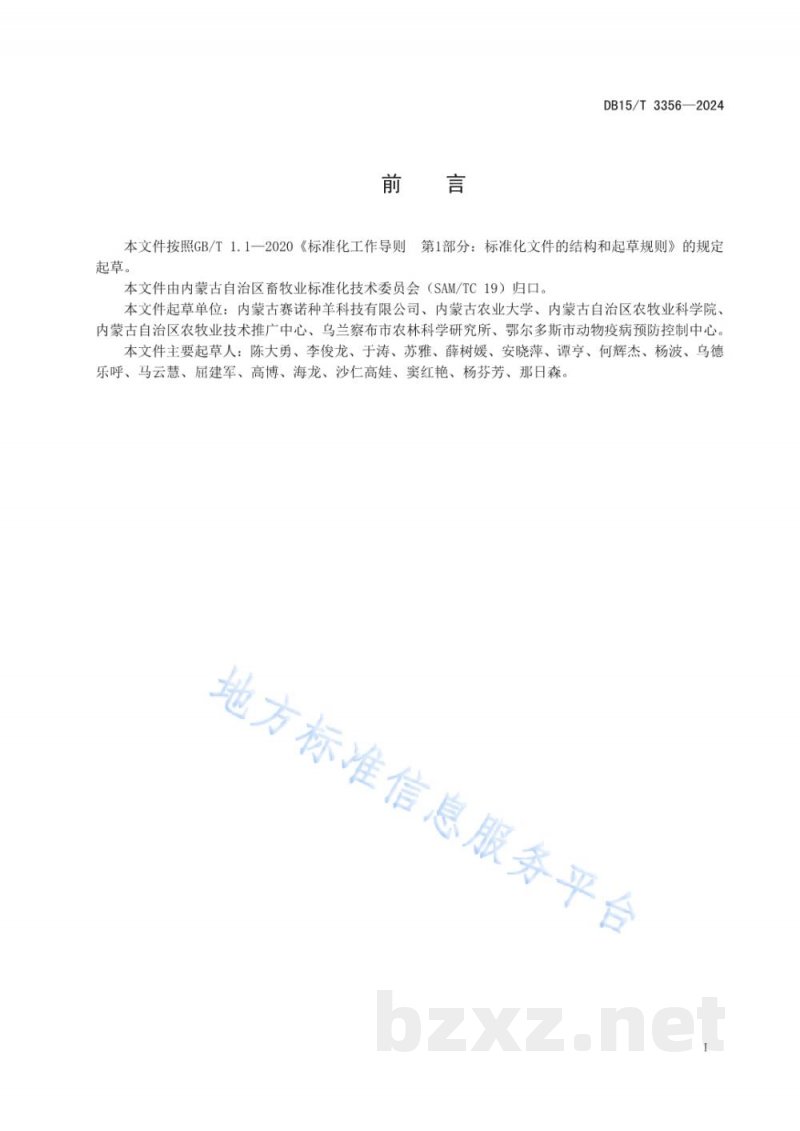 DB15/T 3356—2024

前　言

本文件按照GB/T 1.1—2020《标准化工作导则　第1部分：标准化文件的结构和起草规则》的规定起草。

本文件由内蒙古自治区畜牧业标准化技术委员会（SAM/TC 19）归口。

本文件起草单位：内蒙古赛诺种羊科技有限公司、内蒙古农业大学、内蒙古自治区农牧业科学院、内蒙古自治区农牧业技术推广中心、乌兰察布市农林科学研究所、鄂尔多斯市动物疫病预防控制中心。

本文件主要起草人：陈大勇、李俊龙、于涛、苏雅、薛树媛、安晓萍、谭亨、何辉杰、杨波、乌德乐呼、马云慧、屈建军、高博、海龙、沙仁高娃、窦红艳、杨芬芳、那日森。

地方标准信息服务平台

bzxz.net

I